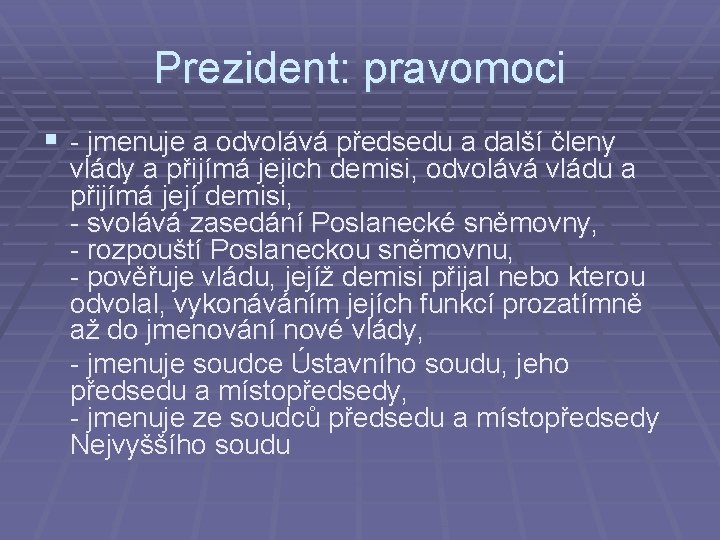 Prezident: pravomoci

- jmenuje a odvolává předsedu a další členy vlády a přijímá jejich demisi, odvolává vládu a přijímá její demisi,
- svolává zasedání Poslanecké sněmovny,
- rozpouští Poslaneckou sněmovnu,
- pověřuje vládu, jejíž demisi přijal nebo kterou odvolal, vykonáváním jejích funkcí prozatímně až do jmenování nové vlády,
- jmenuje soudce Ústavního soudu, jeho předsedu a místopředsedy,
- jmenuje ze soudců předsedu a místopředsedy Nejvyššího soudu